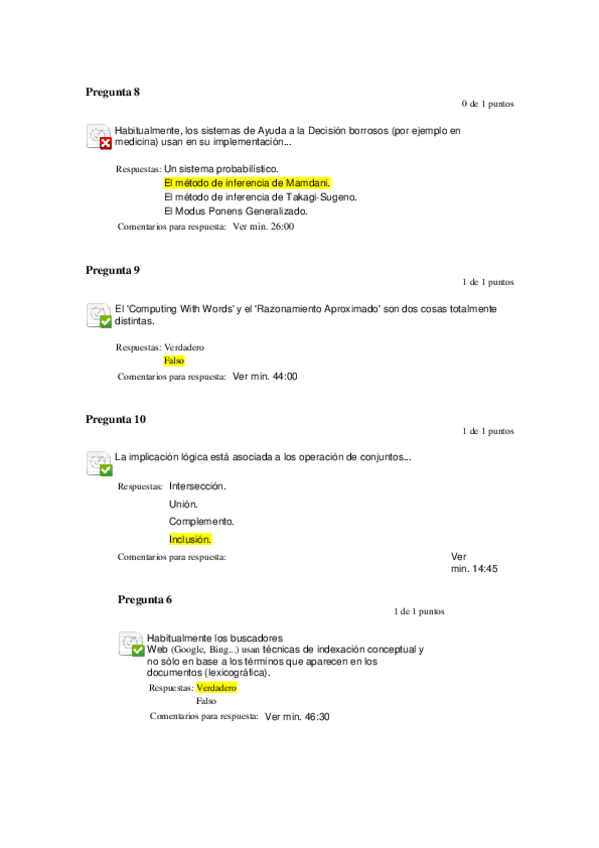 Pregunta 8

0 de 1 puntos

Habitualmente, los sistemas de Ayuda a la Decisión borrosos (por ejemplo en medicina) usan en su implementación...

Respuestas: Un sistema probabilístico.
El método de inferencia de Mamdani.
El método de inferencia de Takagi-Sugeno.
El Modus Ponens Generalizado.

Comentarios para respuesta: Ver min. 26:00

Pregunta 9

1 de 1 puntos

El 'Computing With Words' y el 'Razonamiento Aproximado' son dos cosas totalmente distintas.

Respuestas: Verdadero
Falso

Comentarios para respuesta: Ver min. 44:00

Pregunta 10

1 de 1 puntos

La implicación lógica está asociada a los operación de conjuntos...

Respuestas: Intersección.
Unión.
Complemento.
Inclusión.

Comentarios para respuesta: Ver min. 14:45

Pregunta 6

1 de 1 puntos

Habitualmente los buscadores Web (Google, Bing...) usan técnicas de indexación conceptual y no sólo en base a los términos que aparecen en los documentos (lexicográfica).

Respuestas: Verdadero
Falso

Comentarios para respuesta: Ver min. 46:30